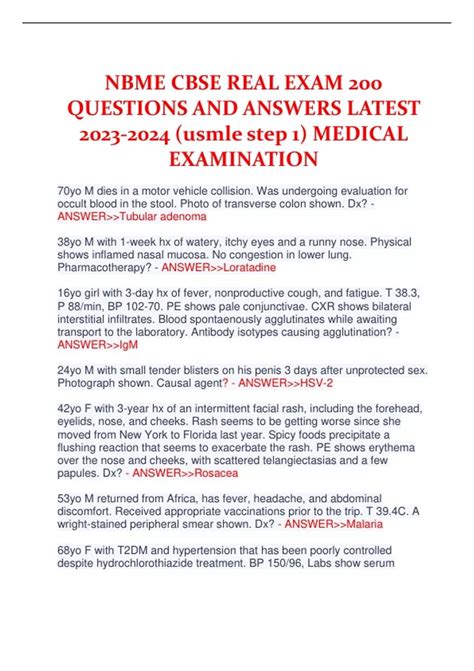 NBME CBSE REAL EXAM 200 QUESTIONS AND ANSWERS LATEST 2023-2024 (usmle step 1) MEDICAL EXAMINATION

70yo M dies in a motor vehicle collision. Was undergoing evaluation for occult blood in the stool. Photo of transverse colon shown. Dx? - ANSWER>>Tubular adenoma

38yo M with 1-week hx of watery, itchy eyes and a runny nose. Physical shows inflamed nasal mucosa. No congestion in lower lung. Pharmacotherapy? - ANSWER>>Loratadine

16yo girl with 3-day hx of fever, nonproductive cough, and fatigue. T 38.3, P 88/min, BP 102-70. PE shows pale conjunctivae. CXR shows bilateral interstitial infiltrates. Blood spontaenously agglutinates while awaiting transport to the laboratory. Antibody isotypes causing agglutination? - ANSWER>>IgM

24yo M with small tender blisters on his penis 3 days after unprotected sex. Photograph shown. Causal agent? - ANSWER>>HSV-2

42yo F with 3-year hx of an intermittent facial rash, including the forehead, eyelids, nose, and cheeks. Rash seems to be getting worse since she moved from New York to Florida last year. Spicy foods precipitate a flushing reaction that seems to exacerbate the rash. PE shows erythema over the nose and cheeks, with scattered telangiectasias and a few papules. Dx? - ANSWER>>Rosacea

53yo M returned from Africa, has fever, headache, and abdominal discomfort. Received appropriate vaccinations prior to the trip. T 39.4C. A wright-stained peripheral smear shown. Dx? - ANSWER>>Malaria

68yo F with T2DM and hypertension that has been poorly controlled despite hydrochlorothiazide treatment. BP 150/96, Labs show serum